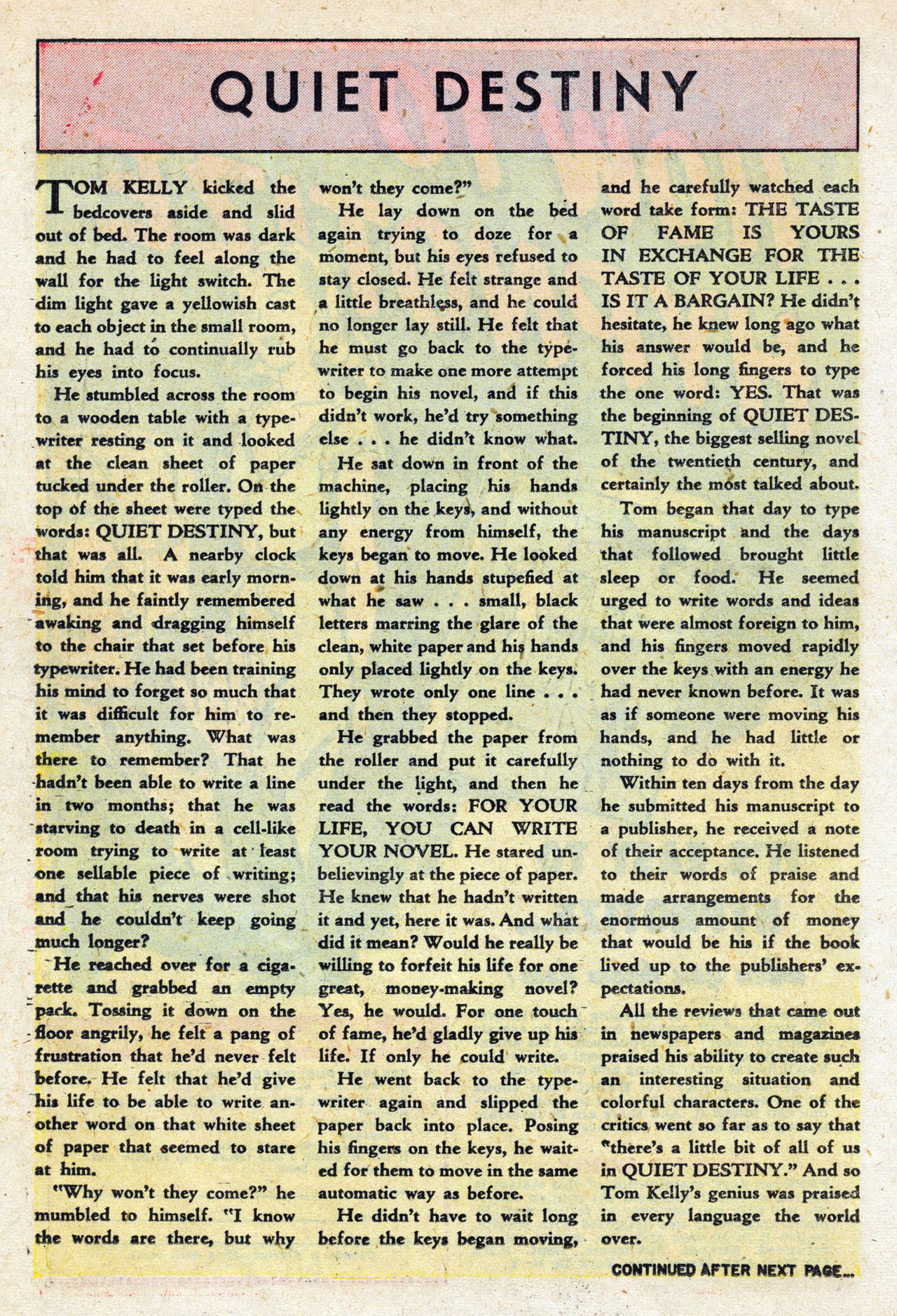 QUIET DESTINY

TOM KELLY kicked the bedcovers aside and slid out of bed. The room was dark and he had to feel along the wall for the light switch. The dim light gave a yellowish cast to each object in the small room, and he had to continually rub his eyes into focus.

He stumbled across the room to a wooden table with a typewriter resting on it and looked at the clean sheet of paper tucked under the roller. On the top of the sheet were typed the words: QUIET DESTINY, but that was all. A nearby clock told him that it was early morning, and he faintly remembered awaking and dragging himself to the chair that set before his typewriter. He had been training his mind to forget so much that it was difficult for him to remember anything. What was there to remember? That he hadn't been able to write a line in two months; that he was starving to death in a cell-like room trying to write at least one sellable piece of writing; and that his nerves were shot and he couldn't keep going much longer?

He reached over for a cigarette and grabbed an empty pack. Tossing it down on the floor angrily, he felt a pang of frustration that he'd never felt before. He felt that he'd give his life to be able to write another word on that white sheet of paper that seemed to stare at him.

"Why won't they come?" he mumbled to himself. "I know the words are there, but why won't they come?"

He lay down on the bed again trying to doze for a moment, but his eyes refused to stay closed. He felt strange and a little breathless, and he could no longer lay still. He felt that he must go back to the typewriter to make one more attempt to begin his novel, and if this didn't work, he'd try something else . . . he didn't know what.

He sat down in front of the machine, placing his hands lightly on the keys, and without any energy from himself, the keys began to move. He looked down at his hands stupefied at what he saw . . . small, black letters marring the glare of the clean, white paper and his hands only placed lightly on the keys. They wrote only one line . . . and then they stopped.

He grabbed the paper from the roller and put it carefully under the light, and then he read the words: FOR YOUR LIFE, YOU CAN WRITE YOUR NOVEL. He stared unbelievingly at the piece of paper. He knew that he hadn't written it and yet, here it was. And what did it mean? Would he really be willing to forfeit his life for one great, money-making novel? Yes, he would. For one touch of fame, he'd gladly give up his life. If only he could write.

He went back to the typewriter again and slipped the paper back into place. Posing his fingers on the keys, he waited for them to move in the same automatic way as before.

He didn't have to wait long before the keys began moving, and he carefully watched each word take form: THE TASTE OF FAME IS YOURS IN EXCHANGE FOR THE TASTE OF YOUR LIFE . . . IS IT A BARGAIN? He didn't hesitate, he knew long ago what his answer would be, and he forced his long fingers to type the one word: YES. That was the beginning of QUIET DESTINY, the biggest selling novel of the twentieth century, and certainly the most talked about.

Tom began that day to type his manuscript and the days that followed brought little sleep or food. He seemed urged to write words and ideas that were almost foreign to him, and his fingers moved rapidly over the keys with an energy he had never known before. It was as if someone were moving his hands, and he had little or nothing to do with it.

Within ten days from the day he submitted his manuscript to a publisher, he received a note of their acceptance. He listened to their words of praise and made arrangements for the enormous amount of money that would be his if the book lived up to the publishers' expectations.

All the reviews that came out in newspapers and magazines praised his ability to create such an interesting situation and colorful characters. One of the critics went so far as to say that "there's a little bit of all of us in QUIET DESTINY." And so Tom Kelly's genius was praised in every language the world over.

CONTINUED AFTER NEXT PAGE...